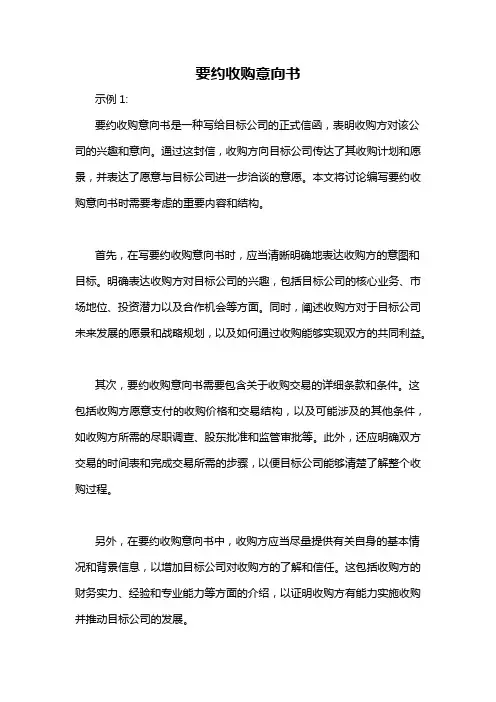 要约收购意向书

示例 1:

要约收购意向书是一种写给目标公司的正式信函，表明收购方对该公司的兴趣和意向。通过这封信，收购方向目标公司传达了其收购计划和愿景，并表达了愿意与目标公司进一步洽谈的意愿。本文将讨论编写要约收购意向书时需要考虑的重要内容和结构。

首先，在写要约收购意向书时，应当清晰明确地表达收购方的意图和目标。明确表达收购方对目标公司的兴趣，包括目标公司的核心业务、市场地位、投资潜力以及合作机会等方面。同时，阐述收购方对于目标公司未来发展的愿景和战略规划，以及如何通过收购能够实现双方的共同利益。

其次，要约收购意向书需要包含关于收购交易的详细条款和条件。这包括收购方愿意支付的收购价格和交易结构，以及可能涉及的其他条件，如收购方所需的尽职调查、股东批准和监管审批等。此外，还应明确双方交易的时间表和完成交易所需的步骤，以便目标公司能够清楚了解整个收购过程。

另外，在要约收购意向书中，收购方应当尽量提供有关自身的基本情况和背景信息，以增加目标公司对收购方的了解和信任。这包括收购方的财务实力、经验和专业能力等方面的介绍，以证明收购方有能力实施收购并推动目标公司的发展。